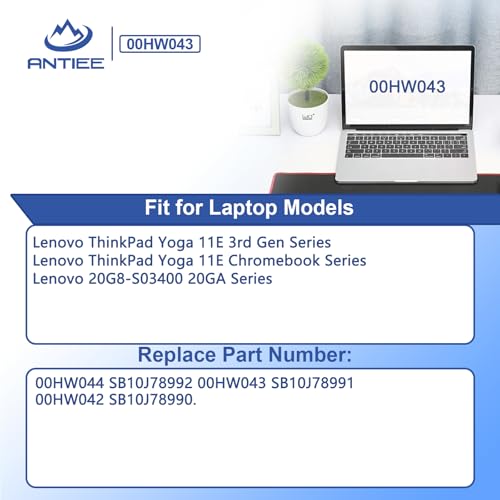 ANTIEE

00HW043

00HW043

Fit for Laptop Models

Lenovo ThinkPad Yoga 11E 3rd Gen Series
Lenovo ThinkPad Yoga 11E Chromebook Series
Lenovo 20G8-S03400 20GA Series

Replace Part Number:

00HW044 SB10J78992 00HW043 SB10J78991 00HW042 SB10J78990.